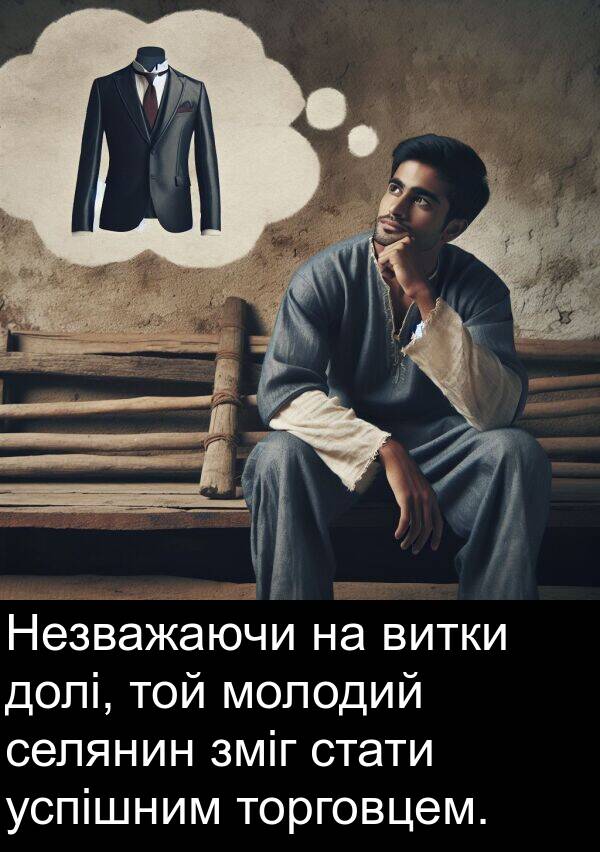 Незважаючи на витки долі, той молодий селянин зміг стати успішним торговцем.